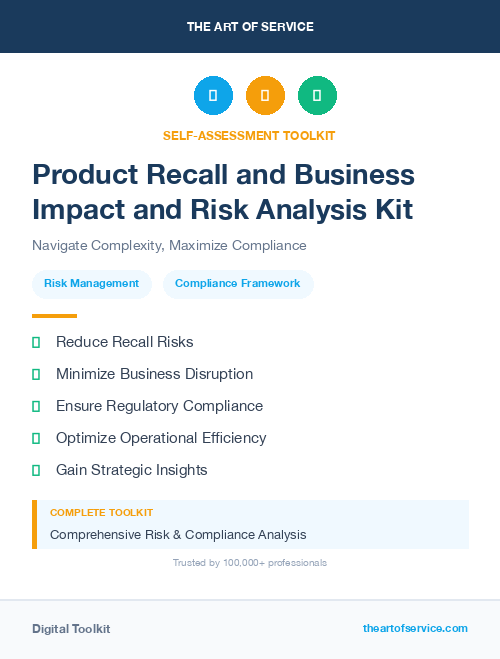 THE ART OF SERVICE

SELF-ASSESSMENT TOOLKIT

Product Recall and Business Impact and Risk Analysis Kit

Navigate Complexity, Maximize Compliance

Risk Management

Compliance Framework

Reduce Recall Risks

Minimize Business Disruption

Ensure Regulatory Compliance

Optimize Operational Efficiency

Gain Strategic Insights

COMPLETE TOOLKIT

Comprehensive Risk & Compliance Analysis

Trusted by 100,000+ professionals

Digital Toolkit

theartofservice.com